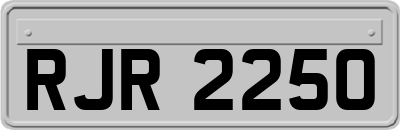 RJR 2250